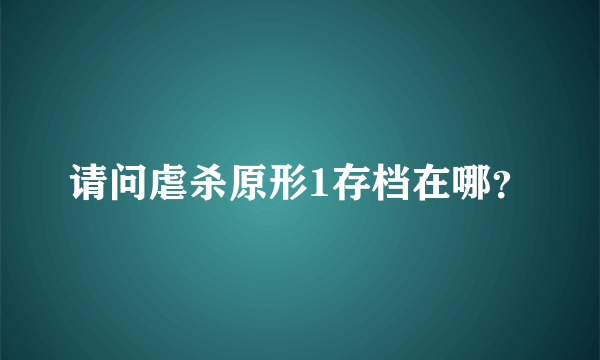 请问虐杀原形1存档在哪?